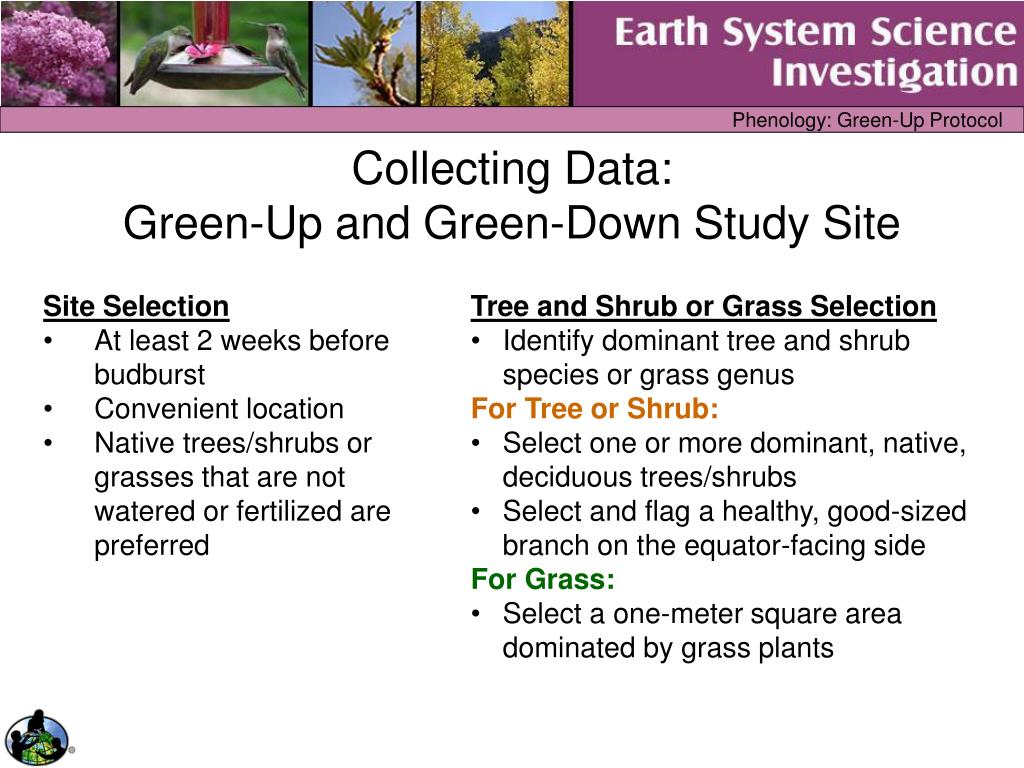 Earth System Science Investigation

Phenology: Green-Up Protocol

Collecting Data:
Green-Up and Green-Down Study Site

Site Selection
• At least 2 weeks before budburst
• Convenient location
• Native trees/shrubs or grasses that are not watered or fertilized are preferred

Tree and Shrub or Grass Selection
• Identify dominant tree and shrub species or grass genus
For Tree or Shrub:
• Select one or more dominant, native, deciduous trees/shrubs
• Select and flag a healthy, good-sized branch on the equator-facing side
For Grass:
• Select a one-meter square area dominated by grass plants